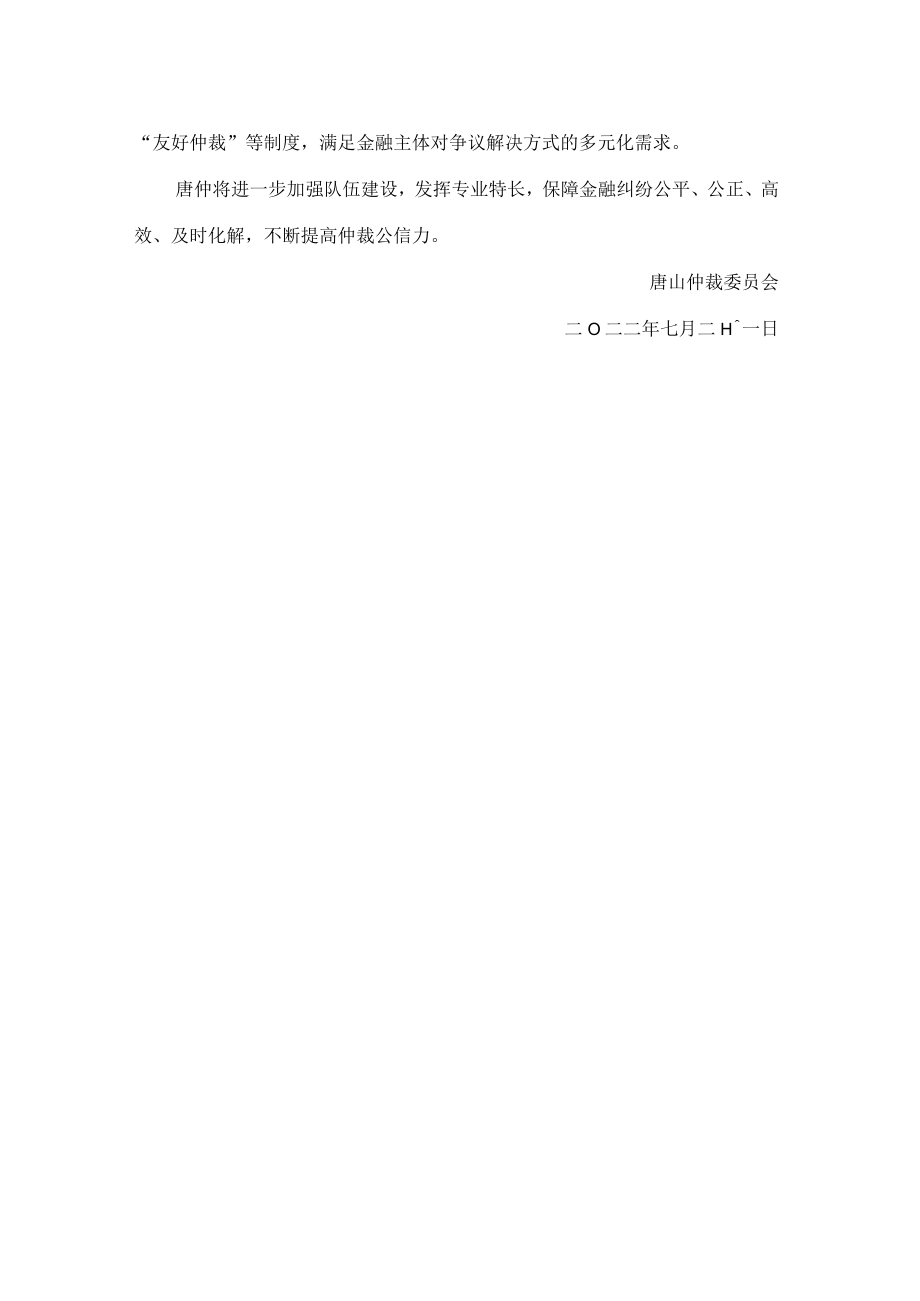 “友好仲裁”等制度，满足金融主体对争议解决方式的多元化需求。

唐仲将进一步加强队伍建设，发挥专业特长，保障金融纠纷公平、公正、高效、及时化解，不断提高仲裁公信力。

唐山仲裁委员会

二O二二年七月二Hˆ一日